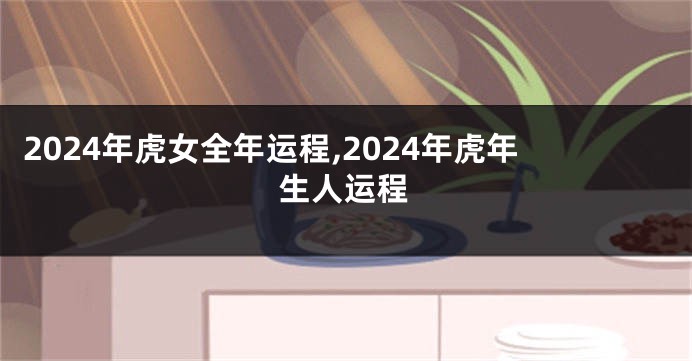 2024年虎女全年运程,2024年虎年生人运程